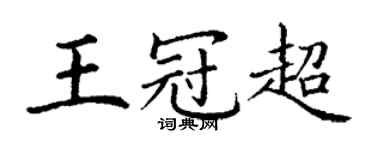 王冠超
词典网